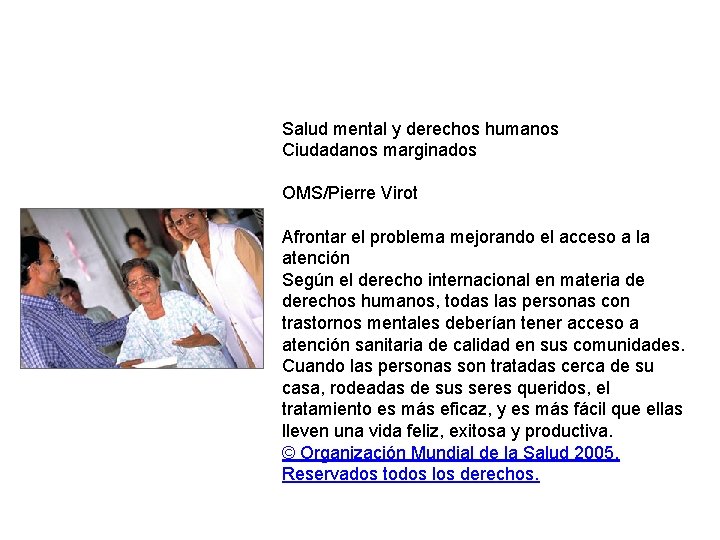 Salud mental y derechos humanos
Ciudadanos marginados

OMS/Pierre Virot

Afrontar el problema mejorando el acceso a la atención
Según el derecho internacional en materia de derechos humanos, todas las personas con trastornos mentales deberían tener acceso a atención sanitaria de calidad en sus comunidades. Cuando las personas son tratadas cerca de su casa, rodeadas de sus seres queridos, el tratamiento es más eficaz, y es más fácil que ellas lleven una vida feliz, exitosa y productiva.
© Organización Mundial de la Salud 2005. Reservados todos los derechos.